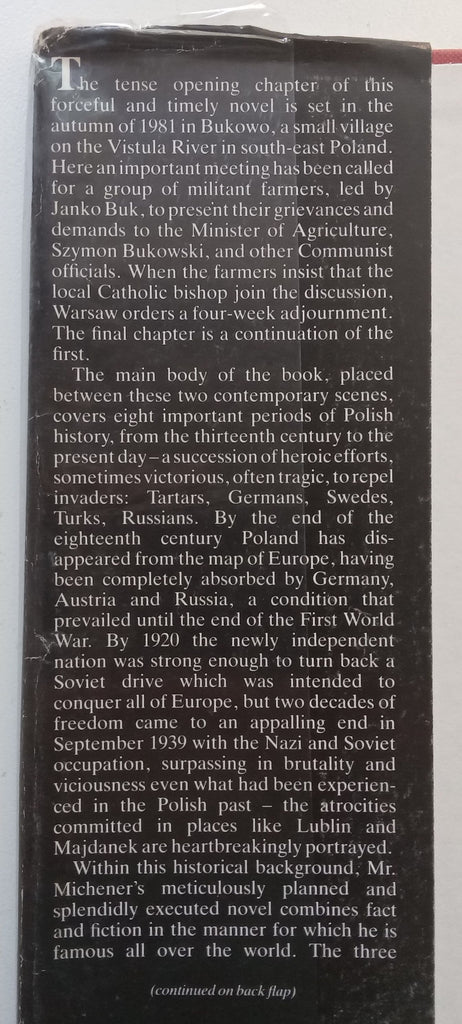 The tense opening chapter of this forceful and timely novel is set in the autumn of 1981 in Bukowo, a small village on the Vistula River in south-east Poland. Here an important meeting has been called for a group of militant farmers, led by Janko Buk, to present their grievances and demands to the Minister of Agriculture, Szymon Bukowski, and other Communist officials. When the farmers insist that the local Catholic bishop join the discussion, Warsaw orders a four-week adjournment. The final chapter is a continuation of the first.

The main body of the book, placed between these two contemporary scenes, covers eight important periods of Polish history, from the thirteenth century to the present day – a succession of heroic efforts, sometimes victorious, often tragic, to repel invaders: Tartars, Germans, Swedes, Turks, Russians. By the end of the eighteenth century Poland has disappeared from the map of Europe, having been completely absorbed by Germany, Austria and Russia, a condition that prevailed until the end of the First World War. By 1920 the newly independent nation was strong enough to turn back a Soviet drive which was intended to conquer all of Europe, but two decades of freedom came to an appalling end in September 1939 with the Nazi and Soviet occupation, surpassing in brutality and viciousness even what had been experienced in the Polish past – the atrocities committed in places like Lublin and Majdanek are heartbreakingly portrayed.

Within this historical background, Mr. Michener's meticulously planned and splendidly executed novel combines fact and fiction in the manner for which he is famous all over the world. The three

(continued on back flap)